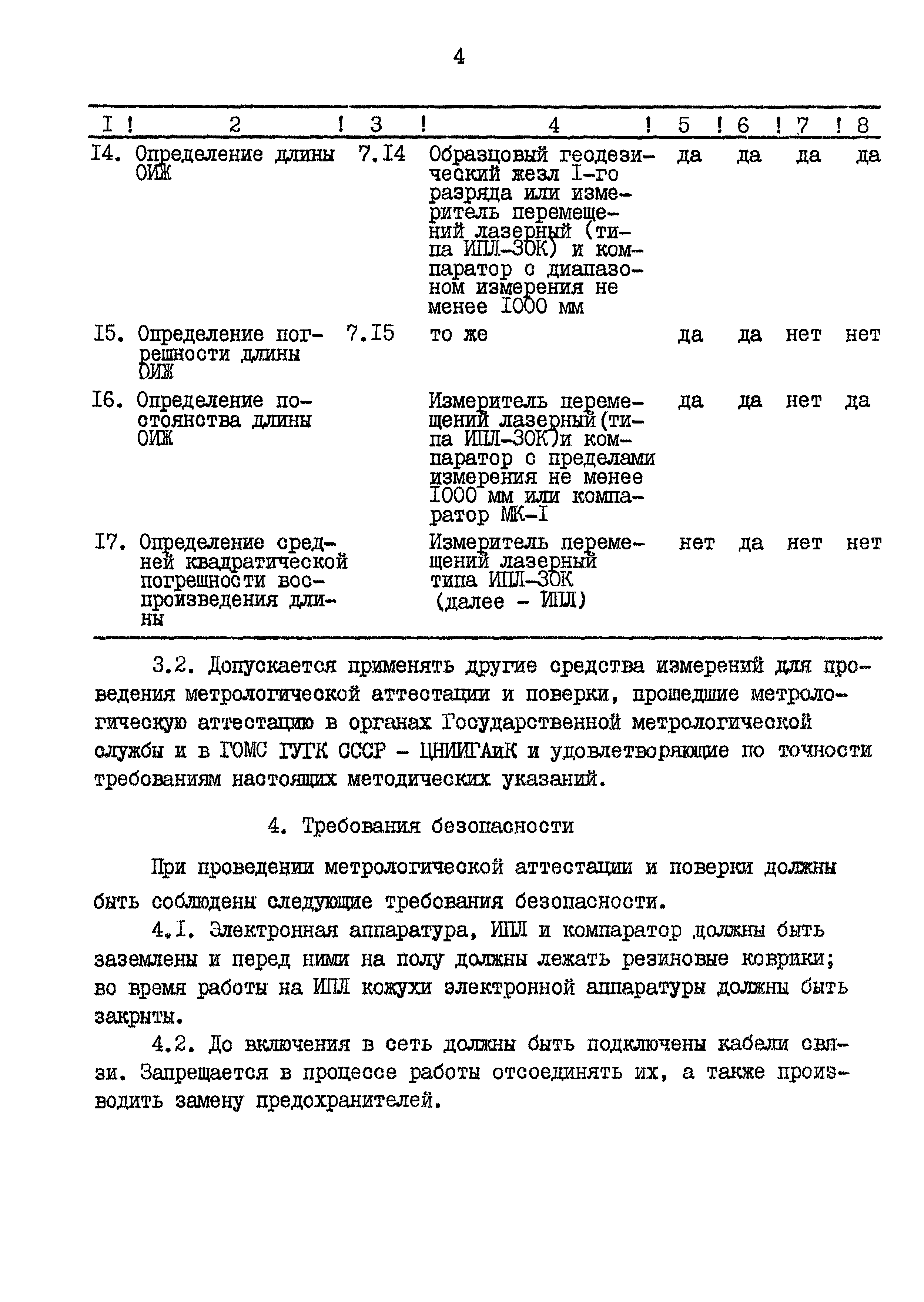 4

| I | 2 | 3 | 4 | 5 | 6 | 7 | 8 |
|---|---|---|---|---|---|---|---|
| I4. | Определение длины ОИЖ | 7.I4 | Образцовый геодезический жезл I-го разряда или измеритель перемещений лазерный (типа ИПЛ-30К) и компаратор с диапазоном измерения не менее I000 мм | да | да | да | да |
| I5. | Определение погрешности длины ОИЖ | 7.I5 | то же | да | да | нет | нет |
| I6. | Определение постоянства длины ОИЖ | | Измеритель перемещений лазерный(типа ИПЛ-30К)и компаратор с пределами измерения не менее I000 мм или компаратор МК-I | да | да | нет | да |
| I7. | Определение средней квадратической погрешности воспроизведения длины | | Измеритель перемещений лазерный типа ИПЛ-30К (далее - ИПЛ) | нет | да | нет | нет |

3.2. Допускается применять другие средства измерений для проведения метрологической аттестации и поверки, прошедшие метрологическую аттестацию в органах Государственной метрологической службы и в ГОМС ГУГК СССР - ЦНИИГАиК и удовлетворяющие по точности требованиям настоящих методических указаний.

4. Требования безопасности

При проведении метрологической аттестации и поверки должны быть соблюдены следующие требования безопасности.

4.I. Электронная аппаратура, ИПЛ и компаратор должны быть заземлены и перед ними на полу должны лежать резиновые коврики; во время работы на ИПЛ кожухи электронной аппаратуры должны быть закрыты.

4.2. До включения в сеть должны быть подключены кабели связи. Запрещается в процессе работы отсоединять их, а также производить замену предохранителей.